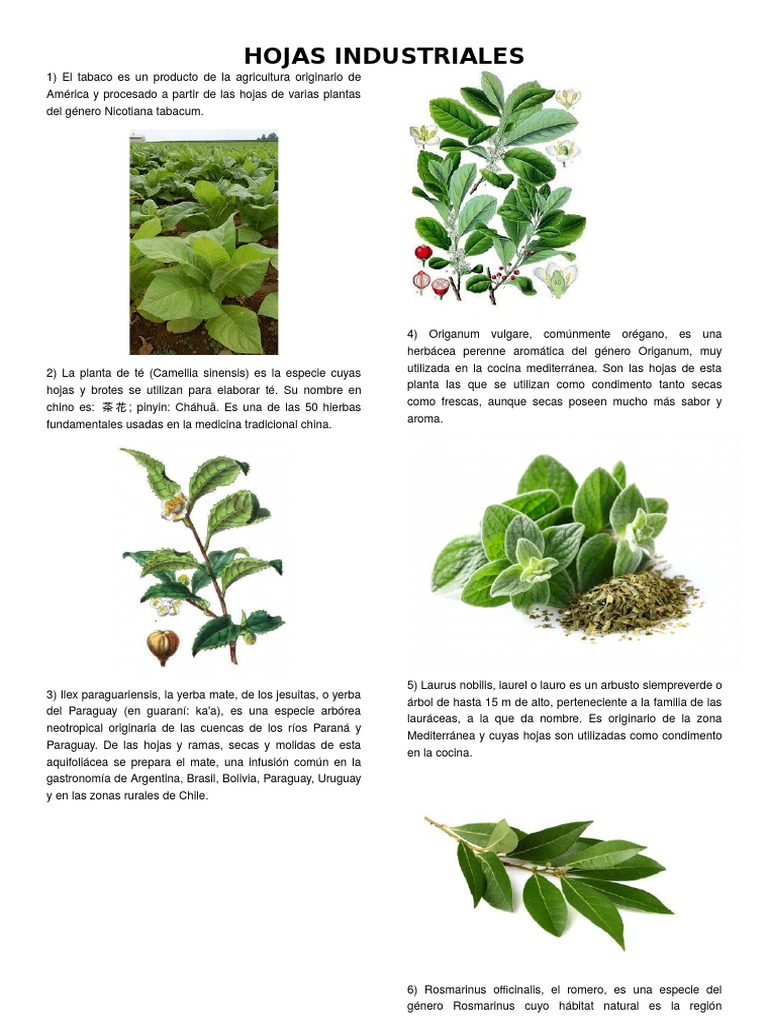 HOJAS INDUSTRIALES

1) El tabaco es un producto de la agricultura originario de América y procesado a partir de las hojas de varias plantas del género Nicotiana tabacum.

2) La planta de té (Camellia sinensis) es la especie cuyas hojas y brotes se utilizan para elaborar té. Su nombre en chino es: 茶花; pinyin: Cháhuā. Es una de las 50 hierbas fundamentales usadas en la medicina tradicional china.

3) Ilex paraguariensis, la yerba mate, de los jesuitas, o yerba del Paraguay (en guaraní: ka'a), es una especie arbórea neotropical originaria de las cuencas de los ríos Paraná y Paraguay. De las hojas y ramas, secas y molidas de esta aquifoliácea se prepara el mate, una infusión común en la gastronomía de Argentina, Brasil, Bolivia, Paraguay, Uruguay y en las zonas rurales de Chile.

4) Origanum vulgare, comúnmente orégano, es una herbácea perenne aromática del género Origanum, muy utilizada en la cocina mediterránea. Son las hojas de esta planta las que se utilizan como condimento tanto secas como frescas, aunque secas poseen mucho más sabor y aroma.

5) Laurus nobilis, laurel o lauro es un arbusto siempreverde o árbol de hasta 15 m de alto, perteneciente a la familia de las lauráceas, a la que da nombre. Es originario de la zona Mediterránea y cuyas hojas son utilizadas como condimento en la cocina.

6) Rosmarinus officinalis, el romero, es una especie del género Rosmarinus cuyo hábitat natural es la región